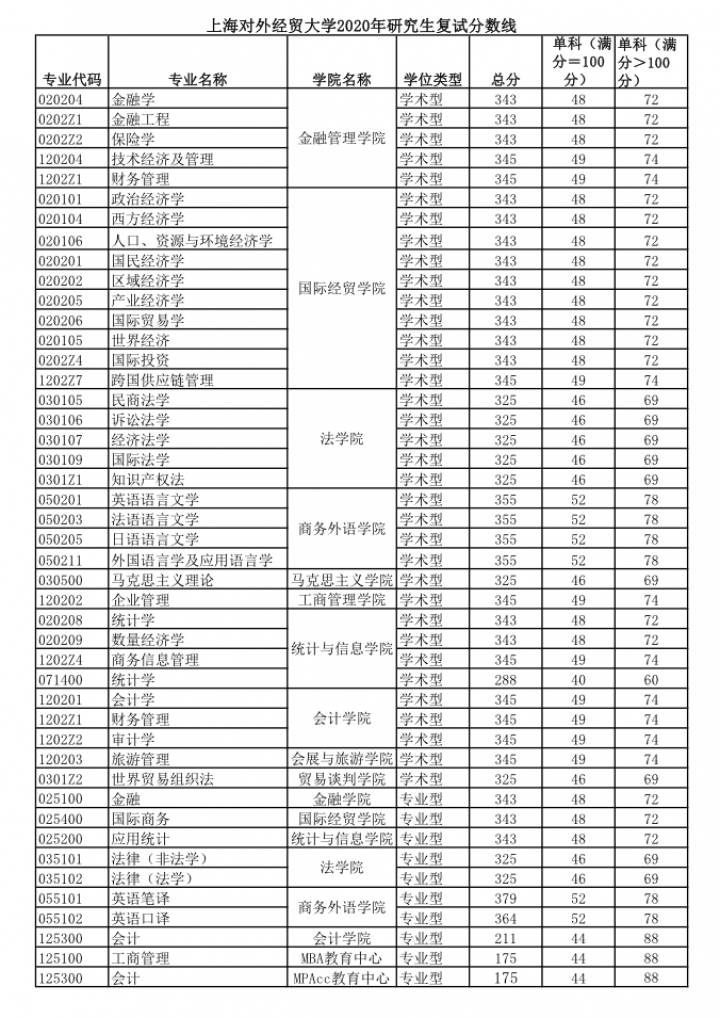 上海对外经贸大学2020年研究生复试分数线

| 专业代码 | 专业名称 | 学院名称 | 学位类型 | 总分 | 单科（满分=100分） | 单科（满分>100分） |
|---|---|---|---|---|---|---|
| 020204 | 金融学 | 金融管理学院 | 学术型 | 343 | 48 | 72 |
| 0202Z1 | 金融工程 | 金融管理学院 | 学术型 | 343 | 48 | 72 |
| 0202Z2 | 保险学 | 金融管理学院 | 学术型 | 343 | 48 | 72 |
| 120204 | 技术经济及管理 | 金融管理学院 | 学术型 | 345 | 49 | 74 |
| 1202Z1 | 财务管理 | 金融管理学院 | 学术型 | 345 | 49 | 74 |
| 020101 | 政治经济学 | 国际经贸学院 | 学术型 | 343 | 48 | 72 |
| 020104 | 西方经济学 | 国际经贸学院 | 学术型 | 343 | 48 | 72 |
| 020106 | 人口、资源与环境经济学 | 国际经贸学院 | 学术型 | 343 | 48 | 72 |
| 020201 | 国民经济学 | 国际经贸学院 | 学术型 | 343 | 48 | 72 |
| 020202 | 区域经济学 | 国际经贸学院 | 学术型 | 343 | 48 | 72 |
| 020205 | 产业经济学 | 国际经贸学院 | 学术型 | 343 | 48 | 72 |
| 020206 | 国际贸易学 | 国际经贸学院 | 学术型 | 343 | 48 | 72 |
| 020105 | 世界经济 | 国际经贸学院 | 学术型 | 343 | 48 | 72 |
| 0202Z4 | 国际投资 | 国际经贸学院 | 学术型 | 343 | 48 | 72 |
| 1202Z7 | 跨国供应链管理 | 国际经贸学院 | 学术型 | 345 | 49 | 74 |
| 030105 | 民商法学 | 法学院 | 学术型 | 325 | 46 | 69 |
| 030106 | 诉讼法学 | 法学院 | 学术型 | 325 | 46 | 69 |
| 030107 | 经济法学 | 法学院 | 学术型 | 325 | 46 | 69 |
| 030109 | 国际法学 | 法学院 | 学术型 | 325 | 46 | 69 |
| 0301Z1 | 知识产权法 | 法学院 | 学术型 | 325 | 46 | 69 |
| 050201 | 英语语言文学 | 商务外语学院 | 学术型 | 355 | 52 | 78 |
| 050203 | 法语语言文学 | 商务外语学院 | 学术型 | 355 | 52 | 78 |
| 050205 | 日语语言文学 | 商务外语学院 | 学术型 | 355 | 52 | 78 |
| 050211 | 外国语言学及应用语言学 | 商务外语学院 | 学术型 | 355 | 52 | 78 |
| 030500 | 马克思主义理论 | 马克思主义学院 | 学术型 | 325 | 46 | 69 |
| 120202 | 企业管理 | 工商管理学院 | 学术型 | 345 | 49 | 74 |
| 020208 | 统计学 | 统计与信息学院 | 学术型 | 343 | 48 | 72 |
| 020209 | 数量经济学 | 统计与信息学院 | 学术型 | 343 | 48 | 72 |
| 1202Z4 | 商务信息管理 | 统计与信息学院 | 学术型 | 345 | 49 | 74 |
| 071400 | 统计学 | 统计与信息学院 | 学术型 | 288 | 40 | 60 |
| 120201 | 会计学 | 会计学院 | 学术型 | 345 | 49 | 74 |
| 1202Z1 | 财务管理 | 会计学院 | 学术型 | 345 | 49 | 74 |
| 1202Z2 | 审计学 | 会计学院 | 学术型 | 345 | 49 | 74 |
| 120203 | 旅游管理 | 会展与旅游学院 | 学术型 | 345 | 49 | 74 |
| 0301Z2 | 世界贸易组织法 | 贸易谈判学院 | 学术型 | 325 | 46 | 69 |
| 025100 | 金融 | 金融学院 | 专业型 | 343 | 48 | 72 |
| 025400 | 国际商务 | 国际经贸学院 | 专业型 | 343 | 48 | 72 |
| 025200 | 应用统计 | 统计与信息学院 | 专业型 | 343 | 48 | 72 |
| 035101 | 法律（非法学） | 法学院 | 专业型 | 325 | 46 | 69 |
| 035102 | 法律（法学） | 法学院 | 专业型 | 325 | 46 | 69 |
| 055101 | 英语笔译 | 商务外语学院 | 专业型 | 379 | 52 | 78 |
| 055102 | 英语口译 | 商务外语学院 | 专业型 | 364 | 52 | 78 |
| 125300 | 会计 | 会计学院 | 专业型 | 211 | 44 | 88 |
| 125100 | 工商管理 | MBA教育中心 | 专业型 | 175 | 44 | 88 |
| 125300 | 会计 | MPAcc教育中心 | 专业型 | 175 | 44 | 88 |